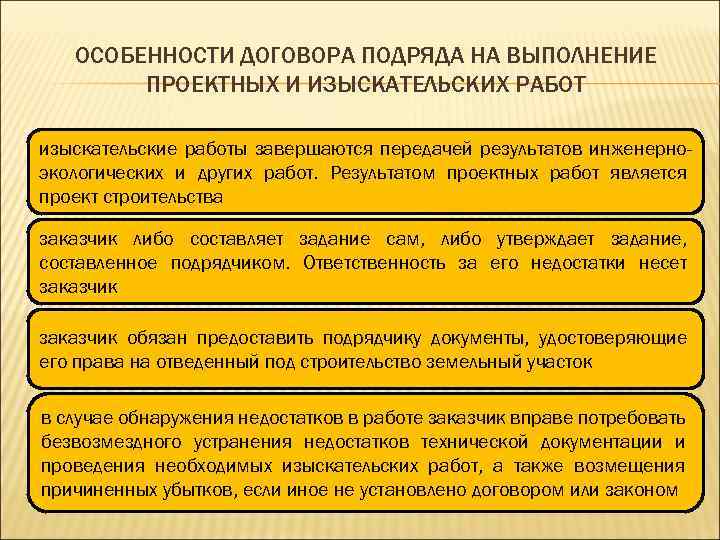 ОСОБЕННОСТИ ДОГОВОРА ПОДРЯДА НА ВЫПОЛНЕНИЕ ПРОЕКТНЫХ И ИЗЫСКАТЕЛЬСКИХ РАБОТ

изыскательские работы завершаются передачей результатов инженерно-экологических и других работ. Результатом проектных работ является проект строительства

заказчик либо составляет задание сам, либо утверждает задание, составленное подрядчиком. Ответственность за его недостатки несет заказчик

заказчик обязан предоставить подрядчику документы, удостоверяющие его права на отведенный под строительство земельный участок

в случае обнаружения недостатков в работе заказчик вправе потребовать безвозмездного устранения недостатков технической документации и проведения необходимых изыскательских работ, а также возмещения причиненных убытков, если иное не установлено договором или законом